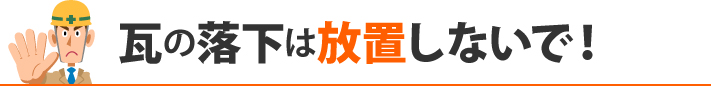 瓦の落下は放置しないで！